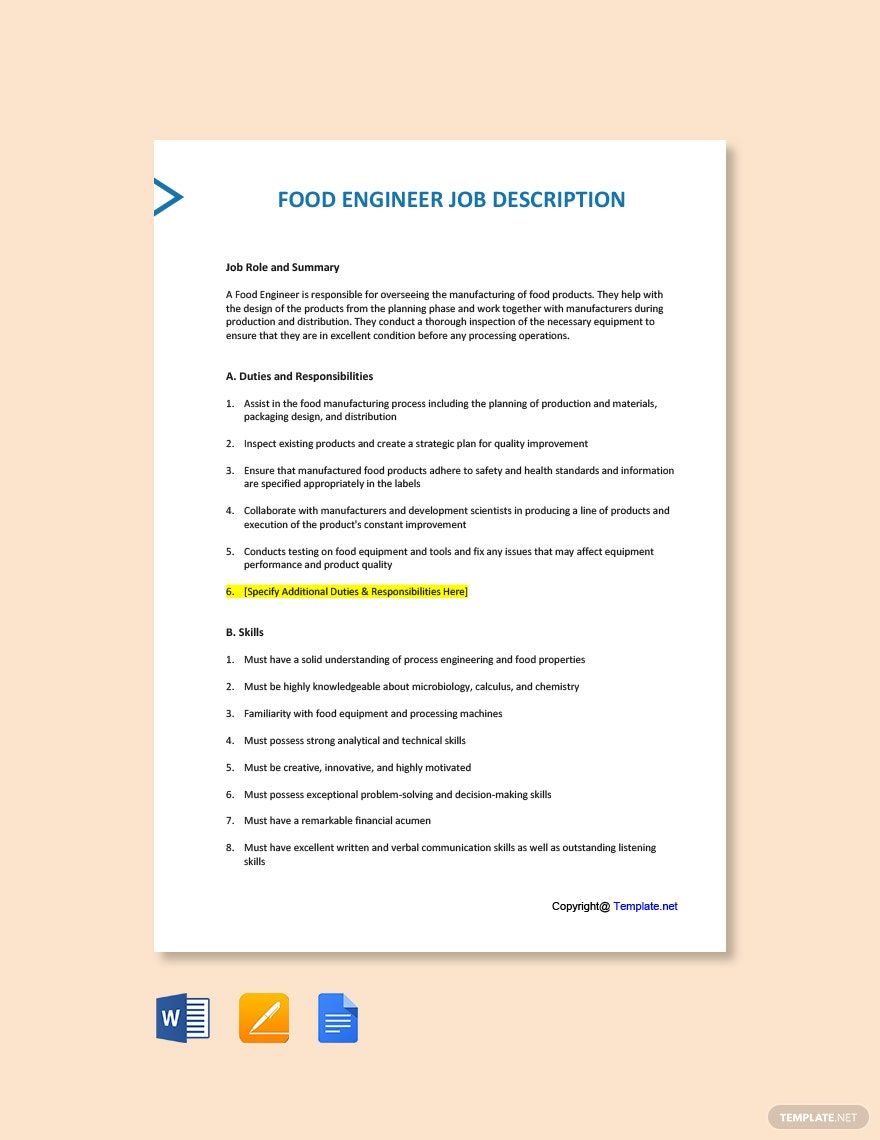 FOOD ENGINEER JOB DESCRIPTION

Job Role and Summary

A Food Engineer is responsible for overseeing the manufacturing of food products. They help with the design of the products from the planning phase and work together with manufacturers during production and distribution. They conduct a thorough inspection of the necessary equipment to ensure that they are in excellent condition before any processing operations.

A. Duties and Responsibilities

1. Assist in the food manufacturing process including the planning of production and materials, packaging design, and distribution

2. Inspect existing products and create a strategic plan for quality improvement

3. Ensure that manufactured food products adhere to safety and health standards and information are specified appropriately in the labels

4. Collaborate with manufacturers and development scientists in producing a line of products and execution of the product's constant improvement

5. Conducts testing on food equipment and tools and fix any issues that may affect equipment performance and product quality

6. [Specify Additional Duties & Responsibilities Here]

B. Skills

1. Must have a solid understanding of process engineering and food properties

2. Must be highly knowledgeable about microbiology, calculus, and chemistry

3. Familiarity with food equipment and processing machines

4. Must possess strong analytical and technical skills

5. Must be creative, innovative, and highly motivated

6. Must possess exceptional problem-solving and decision-making skills

7. Must have a remarkable financial acumen

8. Must have excellent written and verbal communication skills as well as outstanding listening skills

Copyright@ Template.net

W

TEMPLATE.NET